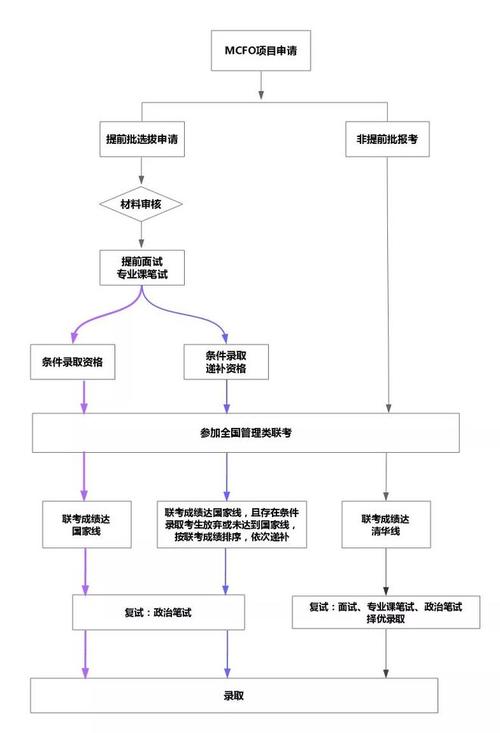 MCFO项目申请

提前批选拔申请

非提前批报考

材料审核

提前面试
专业课笔试

条件录取资格

条件录取
递补资格

参加全国管理类联考

联考成绩达
国家线

联考成绩达国家线，且存在条件录取考生放弃或未达到国家线，按联考成绩排序，依次递补

联考成绩达
清华线

复试：政治笔试

复试：面试、专业课笔试、政治笔试
择优录取

录取